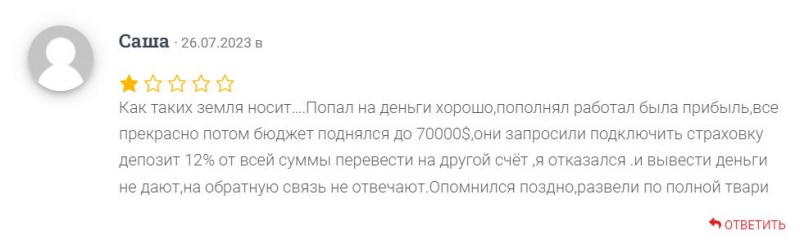 Саша · 26.07.2023 в

Как таких земля носит….Попал на деньги хорошо,пополнял работал была прибыль,все прекрасно потом бюджет поднялся до 70000$,они запросили подключить страховку депозит 12% от всей суммы перевести на другой счёт ,я отказался .и вывести деньги не дают,на обратную связь не отвечают.Опомнился поздно,развели по полной твари

ОТВЕТИТЬ